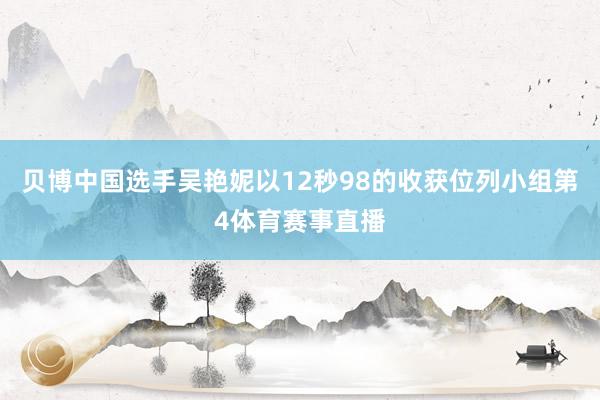 贝博中国选手吴艳妮以12秒98的收获位列小组第4体育赛事直播